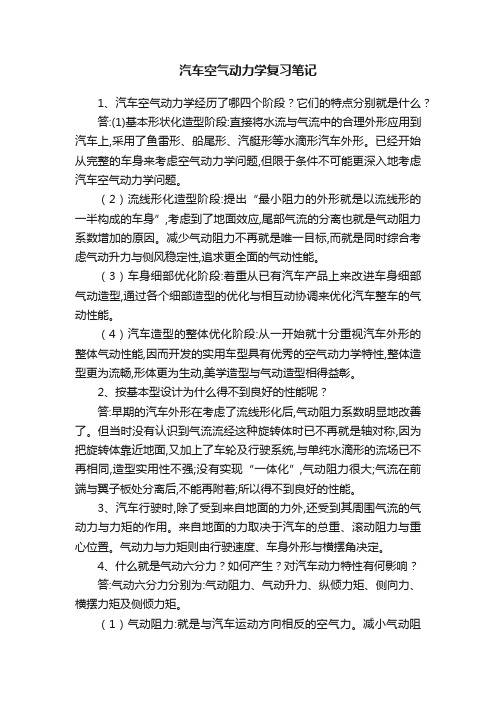 汽车空气动力学复习笔记

1、汽车空气动力学经历了哪四个阶段？它们的特点分别就是什么？

答:(1)基本形状化造型阶段:直接将水流与气流中的合理外形应用到汽车上,采用了鱼雷形、船尾形、汽艇形等水滴形汽车外形。已经开始从完整的车身来考虑空气动力学问题,但限于条件不可能更深入地考虑汽车空气动力学问题。

（2）流线形化造型阶段:提出“最小阻力的外形就是以流线形的一半构成的车身”,考虑到了地面效应,尾部气流的分离也就是气动阻力系数增加的原因。减少气动阻力不再就是唯一目标,而就是同时综合考虑气动升力与侧风稳定性,追求更全面的气动性能。

（3）车身细部优化阶段:着重从已有汽车产品上来改进车身细部气动造型,通过各个细部造型的优化与相互协调来优化汽车整车的气动性能。

（4）汽车造型的整体优化阶段:从一开始就十分重视汽车外形的整体气动性能,因而开发的实用车型具有优秀的空气动力学特性,整体造型更为流畅,形体更为生动,美学造型与气动造型相得益彰。

2、按基本型设计为什么得不到良好的性能呢？

答:早期的汽车外形在考虑了流线形化后,气动阻力系数明显地改善了。但当时没有认识到气流流经这种旋转体时已不再就是轴对称,因为把旋转体靠近地面,又加上了车轮及行驶系统,与单纯水滴形的流场已不再相同,造型实用性不强;没有实现“一体化”,气动阻力很大;气流在前端与翼子板处分离后,不能再附着;所以得不到良好的性能。

3、汽车行驶时,除了受到来自地面的力外,还受到其周围气流的气动力与力矩的作用。来自地面的力取决于汽车的总重、滚动阻力与重心位置。气动力与力矩则由行驶速度、车身外形与横摆角决定。

4、什么就是气动六分力？如何产生？对汽车动力特性有何影响？

答:气动六分力分别为:气动阻力、气动升力、纵倾力矩、侧向力、横摆力矩及侧倾力矩。

（1）气动阻力:就是与汽车运动方向相反的空气力。减小气动阻